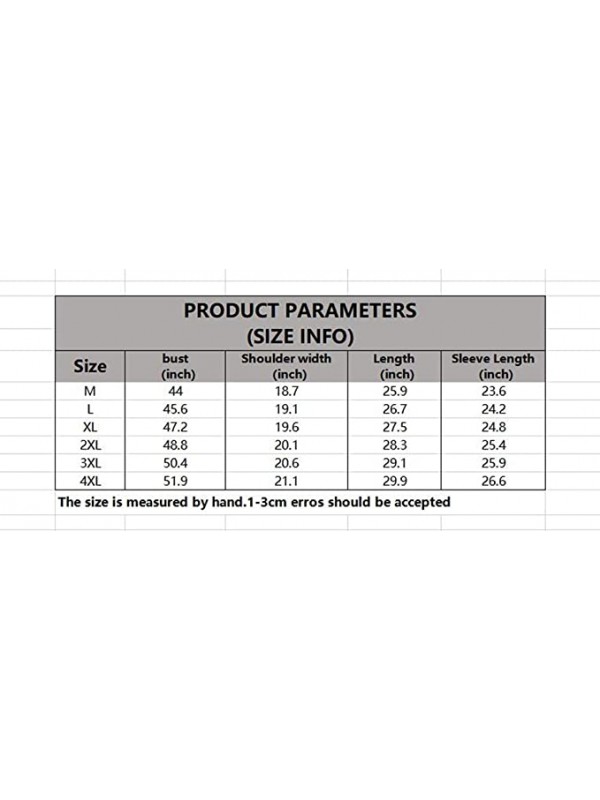 PRODUCT PARAMETERS
(SIZE INFO)

| Size | bust (inch) | Shoulder width (inch) | Length (inch) | Sleeve Length (inch) |
|---|---|---|---|---|
| M | 44 | 18.7 | 25.9 | 23.6 |
| L | 45.6 | 19.1 | 26.7 | 24.2 |
| XL | 47.2 | 19.6 | 27.5 | 24.8 |
| 2XL | 48.8 | 20.1 | 28.3 | 25.4 |
| 3XL | 50.4 | 20.6 | 29.1 | 25.9 |
| 4XL | 51.9 | 21.1 | 29.9 | 26.6 |

The size is measured by hand.1-3cm erros should be accepted